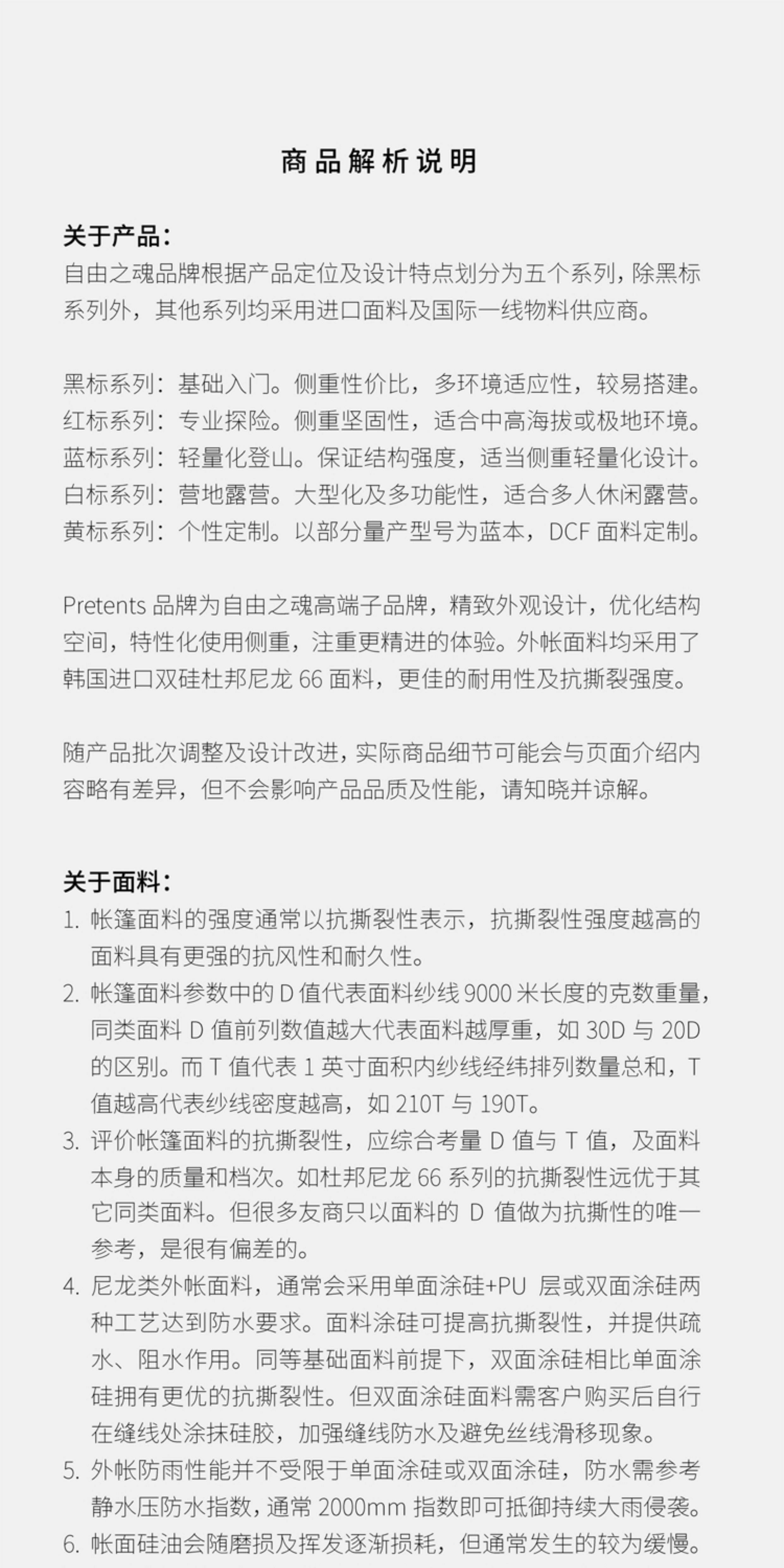 商品解析说明

关于产品:
自由之魂品牌根据产品定位及设计特点划分为五个系列，除黑标系列外，其他系列均采用进口面料及国际一线物料供应商。

黑标系列：基础入门。侧重性价比，多环境适应性，较易搭建。
红标系列：专业探险。侧重坚固性，适合中高海拔或极地环境。
蓝标系列：轻量化登山。保证结构强度，适当侧重轻量化设计。
白标系列：营地露营。大型化及多功能性，适合多人休闲露营。
黄标系列：个性定制。以部分量产型号为蓝本，DCF 面料定制。

Pretents 品牌为自由之魂高端子品牌，精致外观设计，优化结构空间，特性化使用侧重，注重更精进的体验。外帐面料均采用了韩国进口双硅杜邦尼龙 66 面料，更佳的耐用性及抗撕裂强度。

随产品批次调整及设计改进，实际商品细节可能会与页面介绍内容略有差异，但不会影响产品品质及性能，请知晓并谅解。

关于面料:
1. 帐篷面料的强度通常以抗撕裂性表示，抗撕裂性强度越高的面料具有更强的抗风性和耐久性。
2. 帐篷面料参数中的 D 值代表面料纱线 9000 米长度的克数重量，同类面料 D 值前列数值越大代表面料越厚重，如 30D 与 20D 的区别。而 T 值代表 1 英寸面积内纱线经纬排列数量总和，T 值越高代表纱线密度越高，如 210T 与 190T。
3. 评价帐篷面料的抗撕裂性，应综合考量 D 值与 T 值，及面料本身的质量和档次。如杜邦尼龙 66 系列的抗撕裂性远优于其它同类面料。但很多友商只以面料的 D 值做为抗撕性的唯一参考，是很有偏差的。
4. 尼龙类外帐面料，通常会采用单面涂硅+PU 层或双面涂硅两种工艺达到防水要求。面料涂硅可提高抗撕裂性，并提供疏水、阻水作用。同等基础面料前提下，双面涂硅相比单面涂硅拥有更优的抗撕裂性。但双面涂硅面料需客户购买后自行在缝线处涂抹硅胶，加强缝线防水及避免丝线滑移现象。
5. 外帐防雨性能并不受限于单面涂硅或双面涂硅，防水需参考静水压防水指数，通常 2000mm 指数即可抵御持续大雨侵袭。
6. 帐面硅油会随磨损及挥发逐渐损耗，但通常发生的较为缓慢。